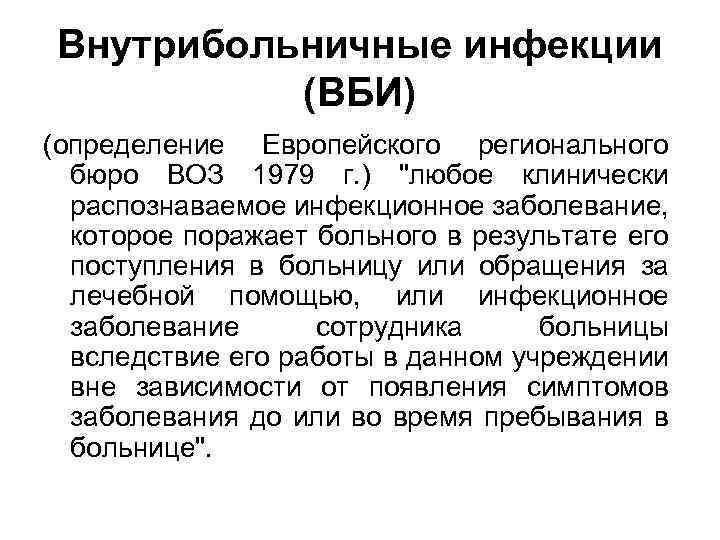 Внутрибольничные инфекции (ВБИ)

(определение Европейского регионального бюро ВОЗ 1979 г.) "любое клинически распознаваемое инфекционное заболевание, которое поражает больного в результате его поступления в больницу или обращения за лечебной помощью, или инфекционное заболевание сотрудника больницы вследствие его работы в данном учреждении вне зависимости от появления симптомов заболевания до или во время пребывания в больнице".